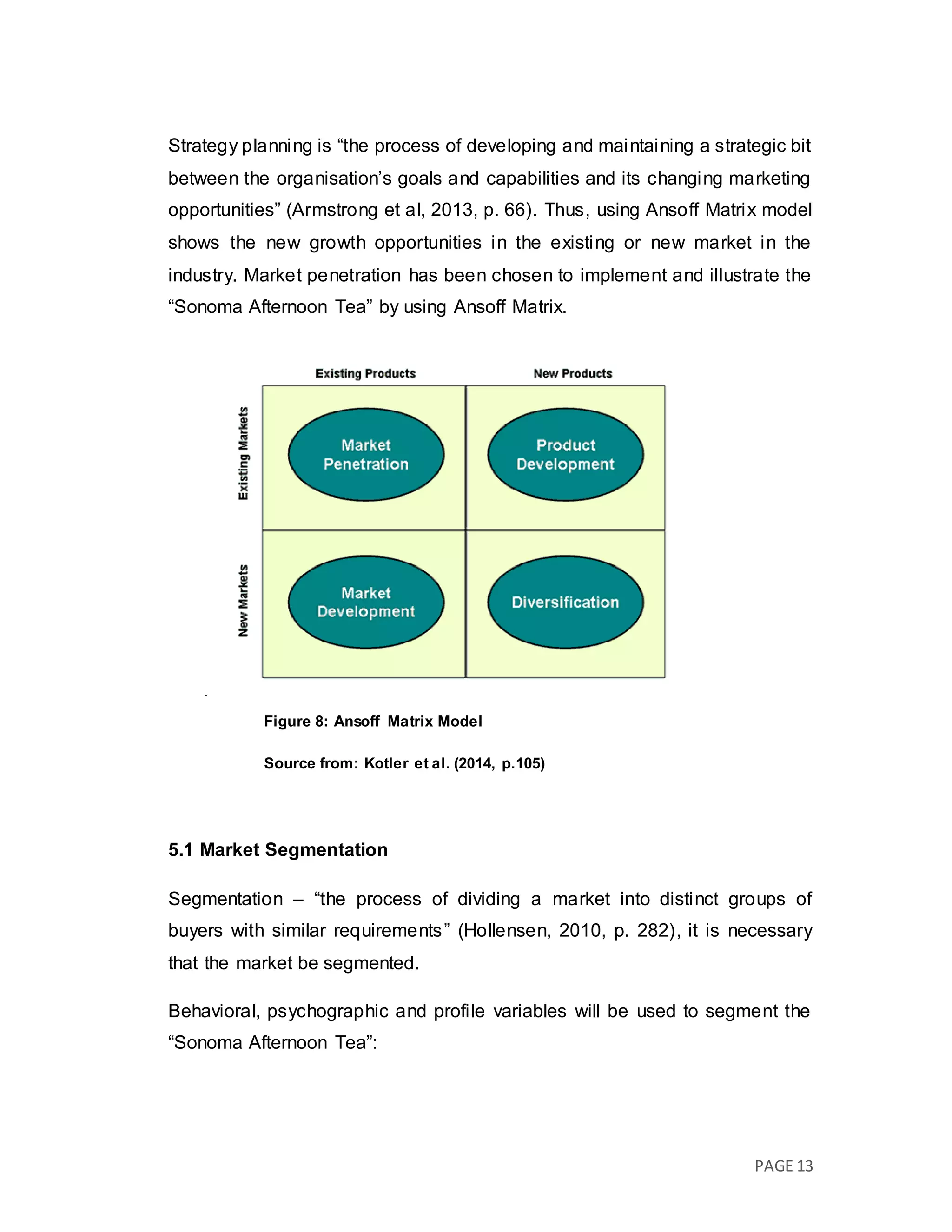 Strategy planning is “the process of developing and maintaining a strategic bit between the organisation’s goals and capabilities and its changing marketing opportunities” (Armstrong et al, 2013, p. 66). Thus, using Ansoff Matrix model shows the new growth opportunities in the existing or new market in the industry. Market penetration has been chosen to implement and illustrate the “Sonoma Afternoon Tea” by using Ansoff Matrix.

Existing Products

New Products

Existing Markets

New Markets

Market Penetration

Product Development

Market Development

Diversification

Figure 8: Ansoff Matrix Model

Source from: Kotler et al. (2014, p.105)

5.1 Market Segmentation

Segmentation – “the process of dividing a market into distinct groups of buyers with similar requirements” (Hollensen, 2010, p. 282), it is necessary that the market be segmented.

Behavioral, psychographic and profile variables will be used to segment the “Sonoma Afternoon Tea”:

PAGE 13